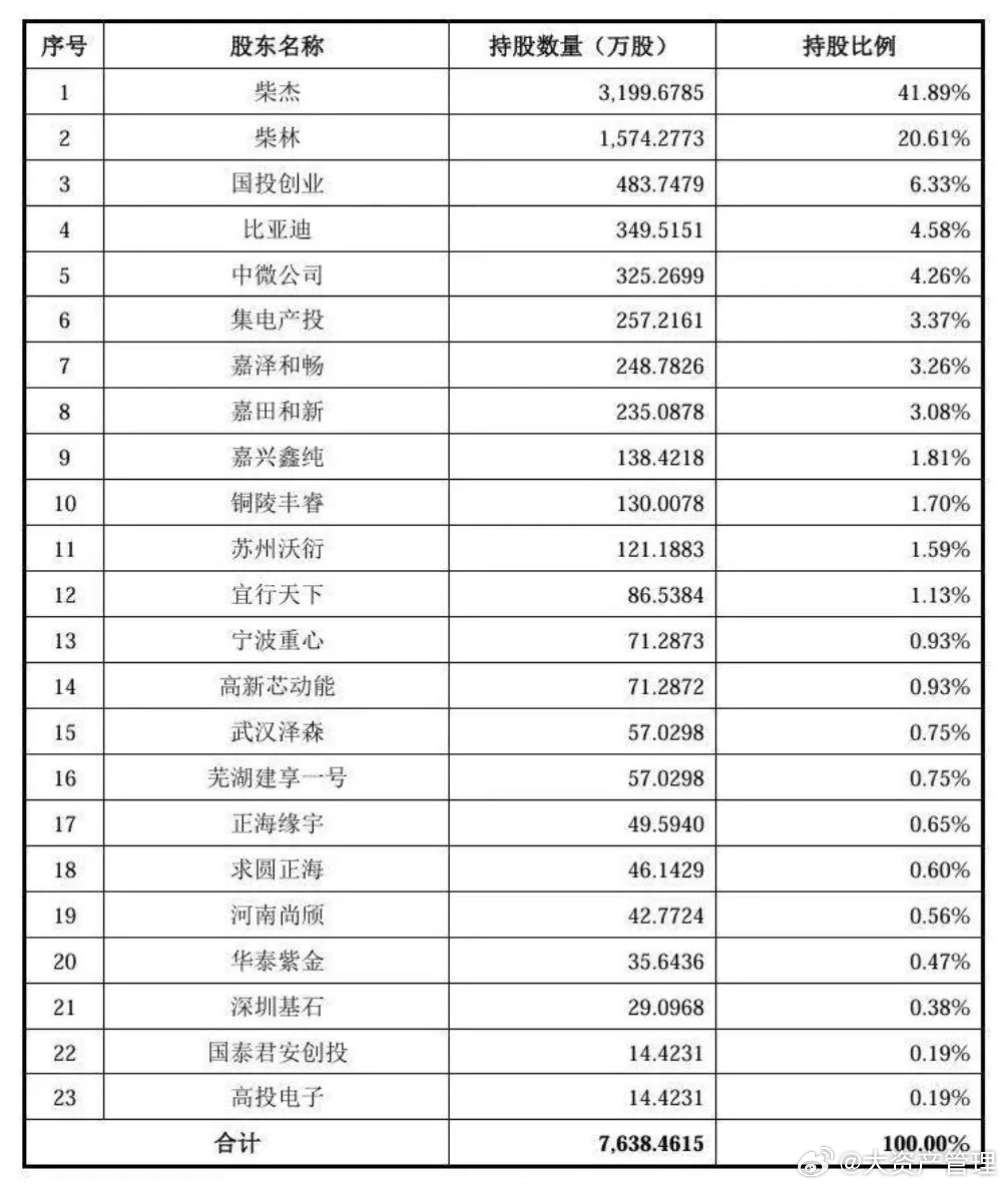 | 序号 | 股东名称 | 持股数量（万股） | 持股比例 |
|---|---|---|---|
| 1 | 柴杰 | 3,199.6785 | 41.89% |
| 2 | 柴林 | 1,574.2773 | 20.61% |
| 3 | 国投创业 | 483.7479 | 6.33% |
| 4 | 比亚迪 | 349.5151 | 4.58% |
| 5 | 中微公司 | 325.2699 | 4.26% |
| 6 | 集电产投 | 257.2161 | 3.37% |
| 7 | 嘉泽和畅 | 248.7826 | 3.26% |
| 8 | 嘉田和新 | 235.0878 | 3.08% |
| 9 | 嘉兴鑫纯 | 138.4218 | 1.81% |
| 10 | 铜陵丰睿 | 130.0078 | 1.70% |
| 11 | 苏州沃衍 | 121.1883 | 1.59% |
| 12 | 宜行天下 | 86.5384 | 1.13% |
| 13 | 宁波重心 | 71.2873 | 0.93% |
| 14 | 高新芯动能 | 71.2872 | 0.93% |
| 15 | 武汉泽森 | 57.0298 | 0.75% |
| 16 | 芜湖建享一号 | 57.0298 | 0.75% |
| 17 | 正海缘宇 | 49.5940 | 0.65% |
| 18 | 求圆正海 | 46.1429 | 0.60% |
| 19 | 河南尚颀 | 42.7724 | 0.56% |
| 20 | 华泰紫金 | 35.6436 | 0.47% |
| 21 | 深圳基石 | 29.0968 | 0.38% |
| 22 | 国泰君安创投 | 14.4231 | 0.19% |
| 23 | 高投电子 | 14.4231 | 0.19% |
| 合计 | | 7,638.4615 | 100.00% |

@大资产管理